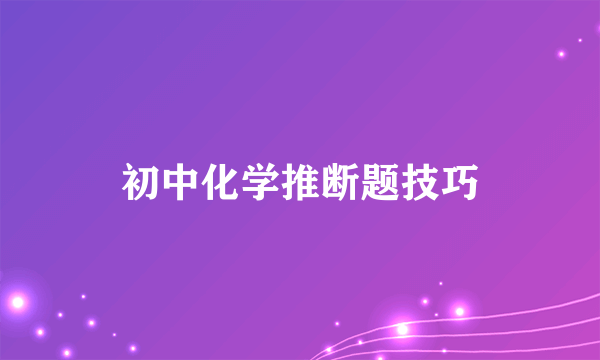 初中化学推断题技巧